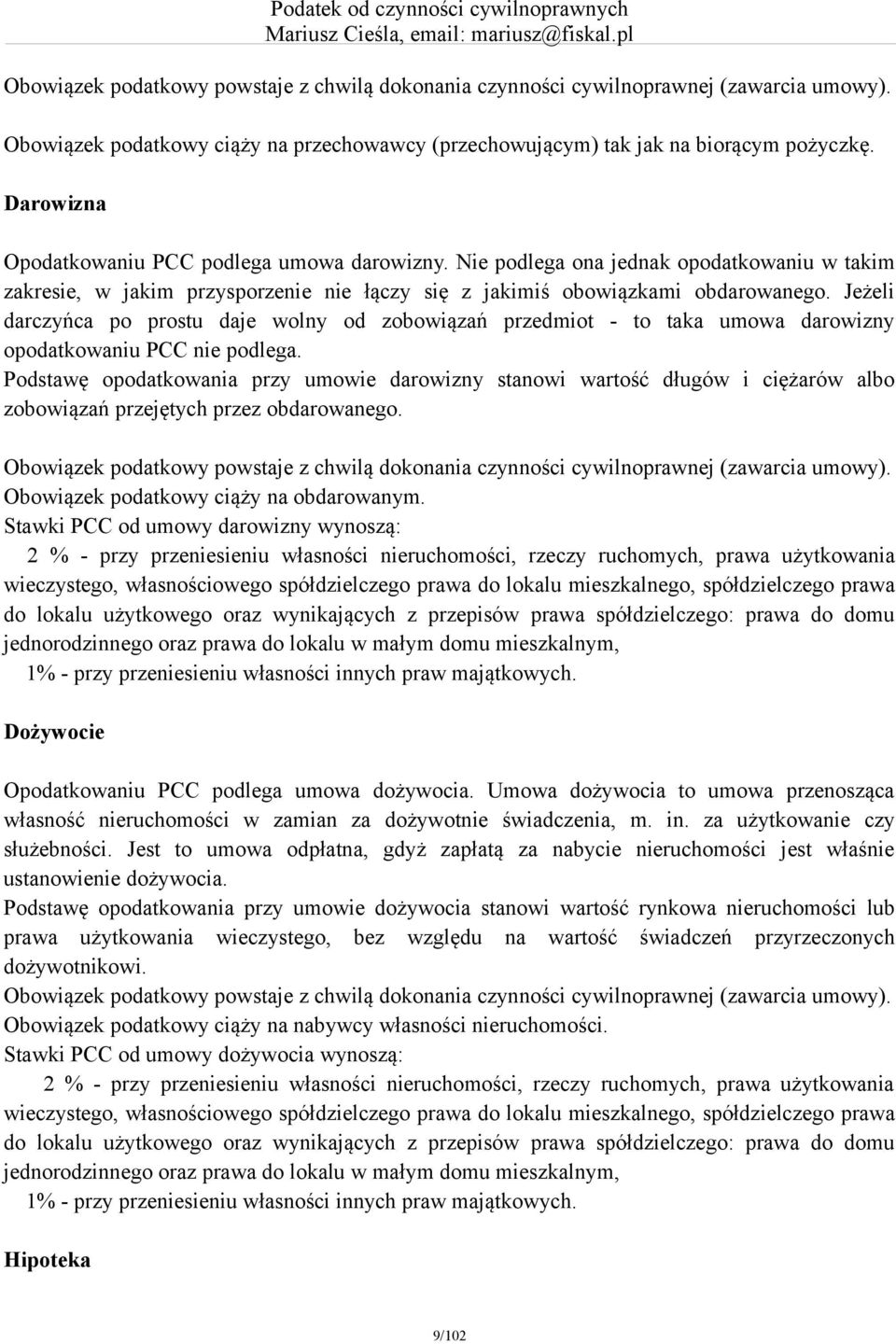 Podatek od czynności cywilnoprawnych
Mariusz Cieśla, email: mariusz@fiskal.pl

Obowiązek podatkowy powstaje z chwilą dokonania czynności cywilnoprawnej (zawarcia umowy).

Obowiązek podatkowy ciąży na przechowawcy (przechowującym) tak jak na biorącym pożyczkę.

Darowizna

Opodatkowaniu PCC podlega umowa darowizny. Nie podlega ona jednak opodatkowaniu w takim zakresie, w jakim przysporzenie nie łączy się z jakimiś obowiązkami obdarowanego. Jeżeli darczyńca po prostu daje wolny od zobowiązań przedmiot - to taka umowa darowizny opodatkowaniu PCC nie podlega.
Podstawę opodatkowania przy umowie darowizny stanowi wartość długów i ciężarów albo zobowiązań przejętych przez obdarowanego.

Obowiązek podatkowy powstaje z chwilą dokonania czynności cywilnoprawnej (zawarcia umowy).
Obowiązek podatkowy ciąży na obdarowanym.
Stawki PCC od umowy darowizny wynoszą:
2 % - przy przeniesieniu własności nieruchomości, rzeczy ruchomych, prawa użytkowania wieczystego, własnościowego spółdzielczego prawa do lokalu mieszkalnego, spółdzielczego prawa do lokalu użytkowego oraz wynikających z przepisów prawa spółdzielczego: prawa do domu jednorodzinnego oraz prawa do lokalu w małym domu mieszkalnym,
1% - przy przeniesieniu własności innych praw majątkowych.

Dożywocie

Opodatkowaniu PCC podlega umowa dożywocia. Umowa dożywocia to umowa przenosząca własność nieruchomości w zamian za dożywotnie świadczenia, m. in. za użytkowanie czy służebności. Jest to umowa odpłatna, gdyż zapłatą za nabycie nieruchomości jest właśnie ustanowienie dożywocia.
Podstawę opodatkowania przy umowie dożywocia stanowi wartość rynkowa nieruchomości lub prawa użytkowania wieczystego, bez względu na wartość świadczeń przyrzeczonych dożywotnikowi.
Obowiązek podatkowy powstaje z chwilą dokonania czynności cywilnoprawnej (zawarcia umowy).
Obowiązek podatkowy ciąży na nabywcy własności nieruchomości.
Stawki PCC od umowy dożywocia wynoszą:
2 % - przy przeniesieniu własności nieruchomości, rzeczy ruchomych, prawa użytkowania wieczystego, własnościowego spółdzielczego prawa do lokalu mieszkalnego, spółdzielczego prawa do lokalu użytkowego oraz wynikających z przepisów prawa spółdzielczego: prawa do domu jednorodzinnego oraz prawa do lokalu w małym domu mieszkalnym,
1% - przy przeniesieniu własności innych praw majątkowych.

Hipoteka

9/102